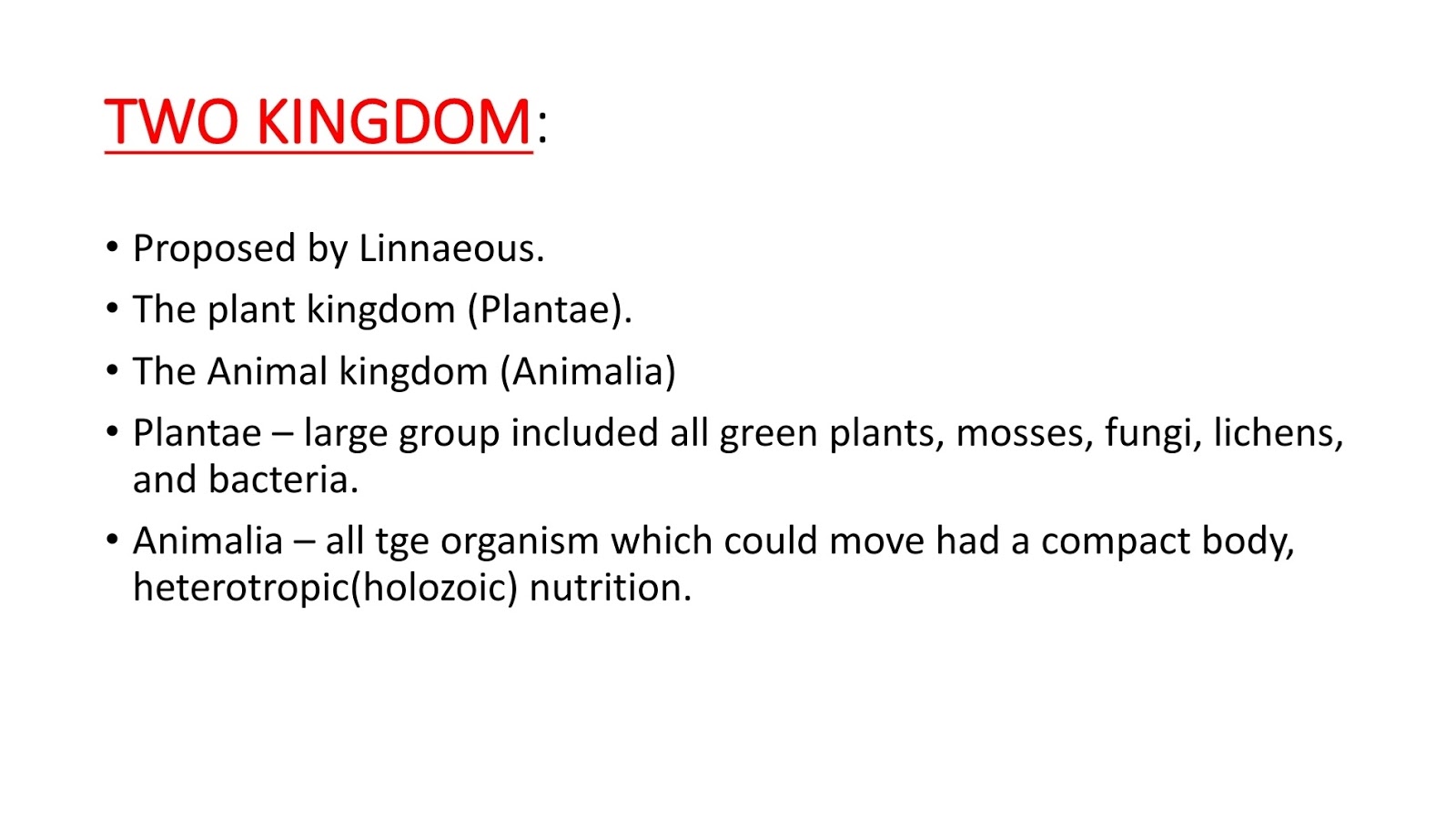 TWO KINGDOM:

• Proposed by Linnaeous.
• The plant kingdom (Plantae).
• The Animal kingdom (Animalia)
• Plantae – large group included all green plants, mosses, fungi, lichens, and bacteria.
• Animalia – all tge organism which could move had a compact body, heterotropic(holozoic) nutrition.